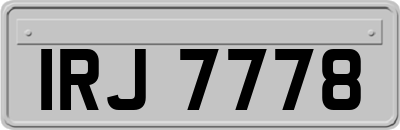 IRJ 7778